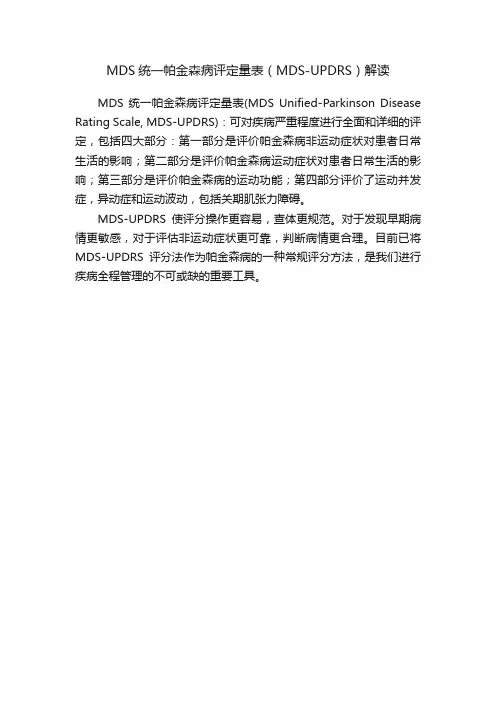 MDS 统一帕金森病评定量表（MDS-UPDRS）解读

MDS 统一帕金森病评定量表(MDS Unified-Parkinson Disease Rating Scale, MDS-UPDRS)：可对疾病严重程度进行全面和详细的评定，包括四大部分：第一部分是评价帕金森病非运动症状对患者日常生活的影响；第二部分是评价帕金森病运动症状对患者日常生活的影响；第三部分是评价帕金森病的运动功能；第四部分评价了运动并发症，异动症和运动波动，包括关期肌张力障碍。

MDS-UPDRS 使评分操作更容易，查体更规范。对于发现早期病情更敏感，对于评估非运动症状更可靠，判断病情更合理。目前已将 MDS-UPDRS 评分法作为帕金森病的一种常规评分方法，是我们进行疾病全程管理的不可或缺的重要工具。